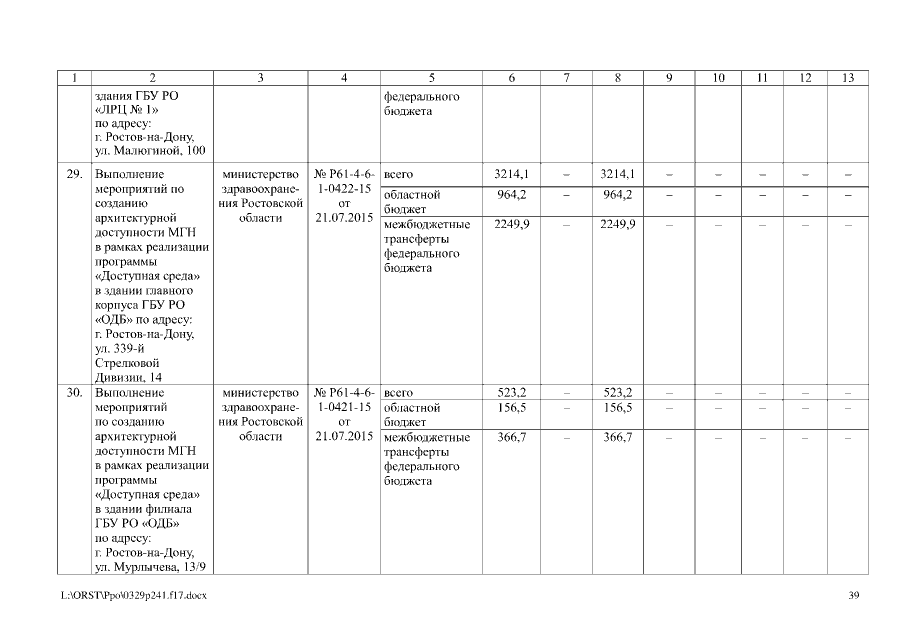 | 1 | 2 | 3 | 4 | 5 | 6 | 7 | 8 | 9 | 10 | 11 | 12 | 13 |
|---|---|---|---|---|---|---|---|---|---|---|---|---|
| | здания ГБУ РО «ЛРЦ № 1» по адресу: г. Ростов-на-Дону, ул. Малюгиной, 100 | | | федерального бюджета | | | | | | | | |
| 29. | Выполнение мероприятий по созданию архитектурной доступности МГН в рамках реализации программы «Доступная среда» в здании главного корпуса ГБУ РО «ОДБ» по адресу: г. Ростов-на-Дону, ул. 339-й Стрелковой Дивизии, 14 | министерство здравоохранения Ростовской области | № Р61-4-6-1-0422-15 от 21.07.2015 | всего | 3214,1 | – | 3214,1 | – | – | – | – | – |
| | | | | областной бюджет | 964,2 | – | 964,2 | – | – | – | – | – |
| | | | | межбюджетные трансферты федерального бюджета | 2249,9 | – | 2249,9 | – | – | – | – | – |
| 30. | Выполнение мероприятий по созданию архитектурной доступности МГН в рамках реализации программы «Доступная среда» в здании филиала ГБУ РО «ОДБ» по адресу: г. Ростов-на-Дону, ул. Мурлычева, 13/9 | министерство здравоохранения Ростовской области | № Р61-4-6-1-0421-15 от 21.07.2015 | всего | 523,2 | – | 523,2 | – | – | – | – | – |
| | | | | областной бюджет | 156,5 | – | 156,5 | – | – | – | – | – |
| | | | | межбюджетные трансферты федерального бюджета | 366,7 | – | 366,7 | – | – | – | – | – |

L:\ORST\Ppo\0329p241.f17.docx

39